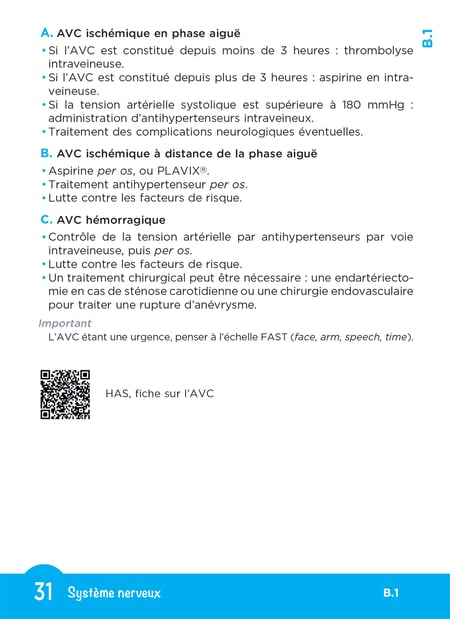 B.1

A. AVC ischémique en phase aiguë
• Si l'AVC est constitué depuis moins de 3 heures : thrombolyse intraveineuse.
• Si l'AVC est constitué depuis plus de 3 heures : aspirine en intraveineuse.
• Si la tension artérielle systolique est supérieure à 180 mmHg : administration d'antihypertenseurs intraveineux.
• Traitement des complications neurologiques éventuelles.

B. AVC ischémique à distance de la phase aiguë
• Aspirine per os, ou PLAVIX®.
• Traitement antihypertenseur per os.
• Lutte contre les facteurs de risque.

C. AVC hémorragique
• Contrôle de la tension artérielle par antihypertenseurs par voie intraveineuse, puis per os.
• Lutte contre les facteurs de risque.
• Un traitement chirurgical peut être nécessaire : une endartériectomie en cas de sténose carotidienne ou une chirurgie endovasculaire pour traiter une rupture d'anévrysme.

Important
L'AVC étant une urgence, penser à l'échelle FAST (face, arm, speech, time).

HAS, fiche sur l'AVC

31 Système nerveux B.1